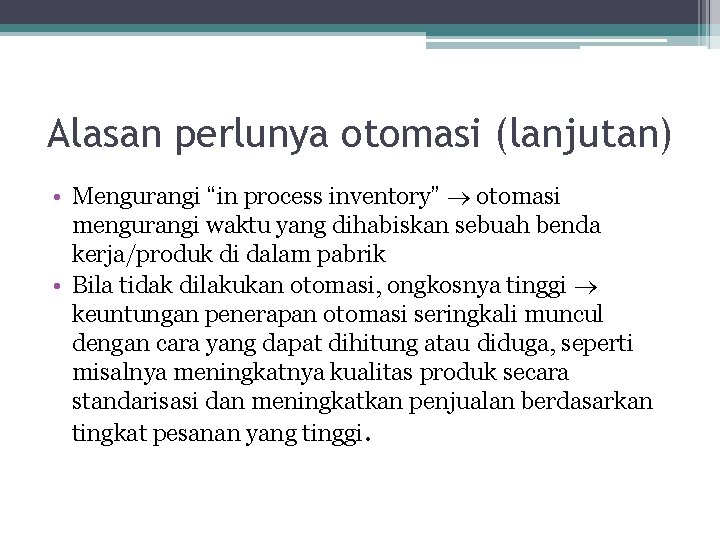 Alasan perlunya otomasi (lanjutan)

• Mengurangi “in process inventory” $\rightarrow$ otomasi mengurangi waktu yang dihabiskan sebuah benda kerja/produk di dalam pabrik
• Bila tidak dilakukan otomasi, ongkosnya tinggi $\rightarrow$ keuntungan penerapan otomasi seringkali muncul dengan cara yang dapat dihitung atau diduga, seperti misalnya meningkatnya kualitas produk secara standarisasi dan meningkatkan penjualan berdasarkan tingkat pesanan yang tinggi.